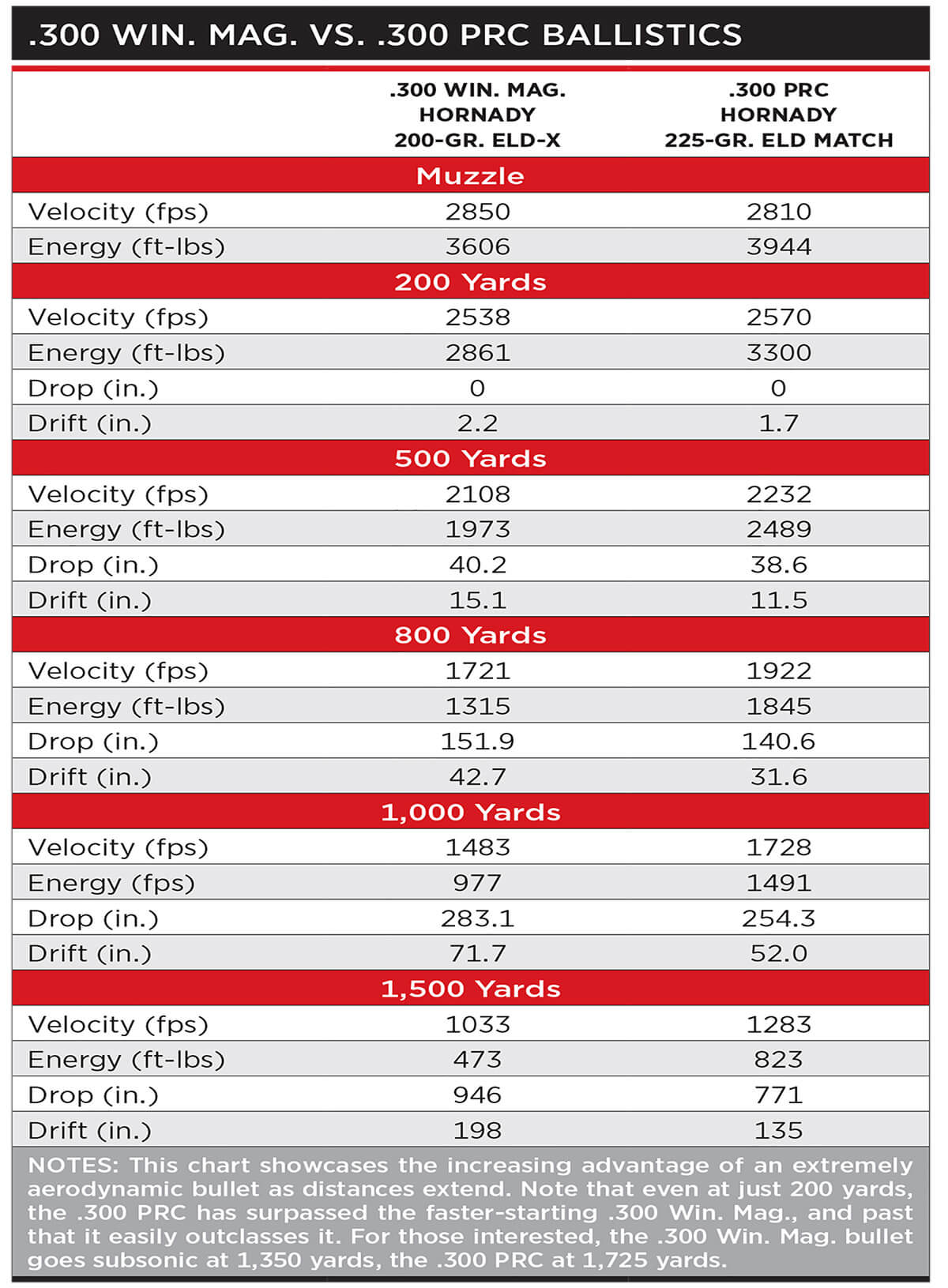 .300 WIN. MAG. VS. .300 PRC BALLISTICS

| | .300 WIN. MAG. HORNADY 200-GR. ELD-X | .300 PRC HORNADY 225-GR. ELD MATCH |
|---|---|---|
| Muzzle | | |
| Velocity (fps) | 2850 | 2810 |
| Energy (ft-lbs) | 3606 | 3944 |
| 200 Yards | | |
| Velocity (fps) | 2538 | 2570 |
| Energy (ft-lbs) | 2861 | 3300 |
| Drop (in.) | 0 | 0 |
| Drift (in.) | 2.2 | 1.7 |
| 500 Yards | | |
| Velocity (fps) | 2108 | 2232 |
| Energy (ft-lbs) | 1973 | 2489 |
| Drop (in.) | 40.2 | 38.6 |
| Drift (in.) | 15.1 | 11.5 |
| 800 Yards | | |
| Velocity (fps) | 1721 | 1922 |
| Energy (ft-lbs) | 1315 | 1845 |
| Drop (in.) | 151.9 | 140.6 |
| Drift (in.) | 42.7 | 31.6 |
| 1,000 Yards | | |
| Velocity (fps) | 1483 | 1728 |
| Energy (fps) | 977 | 1491 |
| Drop (in.) | 283.1 | 254.3 |
| Drift (in.) | 71.7 | 52.0 |
| 1,500 Yards | | |
| Velocity (fps) | 1033 | 1283 |
| Energy (ft-lbs) | 473 | 823 |
| Drop (in.) | 946 | 771 |
| Drift (in.) | 198 | 135 |

NOTES: This chart showcases the increasing advantage of an extremely aerodynamic bullet as distances extend. Note that even at just 200 yards, the .300 PRC has surpassed the faster-starting .300 Win. Mag., and past that it easily outclasses it. For those interested, the .300 Win. Mag. bullet goes subsonic at 1,350 yards, the .300 PRC at 1,725 yards.